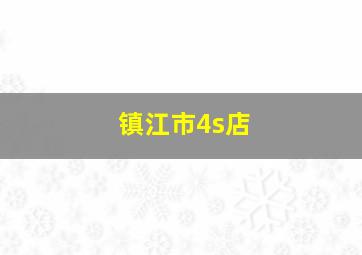 镇江市4s店